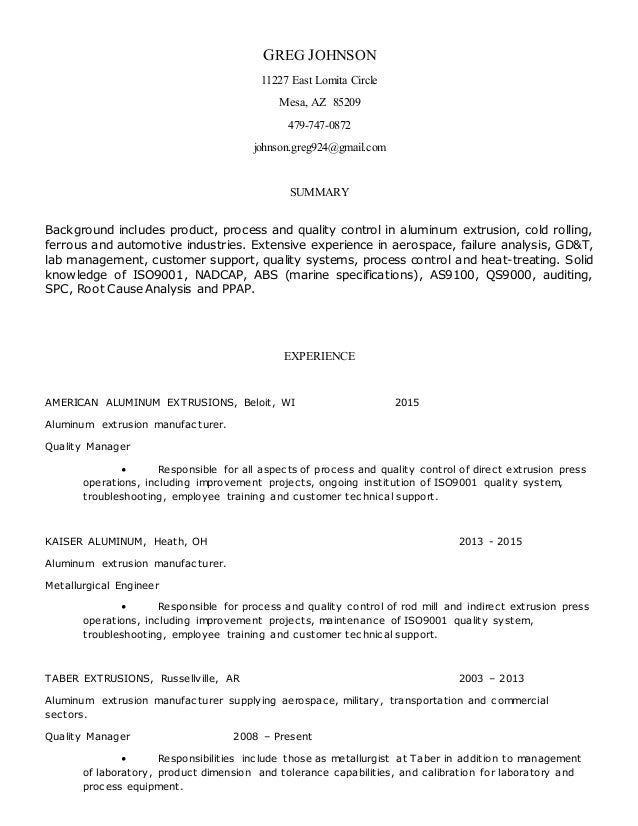 GREG JOHNSON

11227 East Lomita Circle

Mesa, AZ 85209

479-747-0872

johnson.greg924@gmail.com

SUMMARY

Background includes product, process and quality control in aluminum extrusion, cold rolling, ferrous and automotive industries. Extensive experience in aerospace, failure analysis, GD&T, lab management, customer support, quality systems, process control and heat-treating. Solid knowledge of ISO9001, NADCAP, ABS (marine specifications), AS9100, QS9000, auditing, SPC, Root Cause Analysis and PPAP.

EXPERIENCE

AMERICAN ALUMINUM EXTRUSIONS, Beloit, WI 2015

Aluminum extrusion manufacturer.

Quality Manager

• Responsible for all aspects of process and quality control of direct extrusion press operations, including improvement projects, ongoing institution of ISO9001 quality system, troubleshooting, employee training and customer technical support.

KAISER ALUMINUM, Heath, OH 2013 - 2015

Aluminum extrusion manufacturer.

Metallurgical Engineer

• Responsible for process and quality control of rod mill and indirect extrusion press operations, including improvement projects, maintenance of ISO9001 quality system, troubleshooting, employee training and customer technical support.

TABER EXTRUSIONS, Russellville, AR 2003 – 2013

Aluminum extrusion manufacturer supplying aerospace, military, transportation and commercial sectors.

Quality Manager 2008 – Present

• Responsibilities include those as metallurgist at Taber in addition to management of laboratory, product dimension and tolerance capabilities, and calibration for laboratory and process equipment.